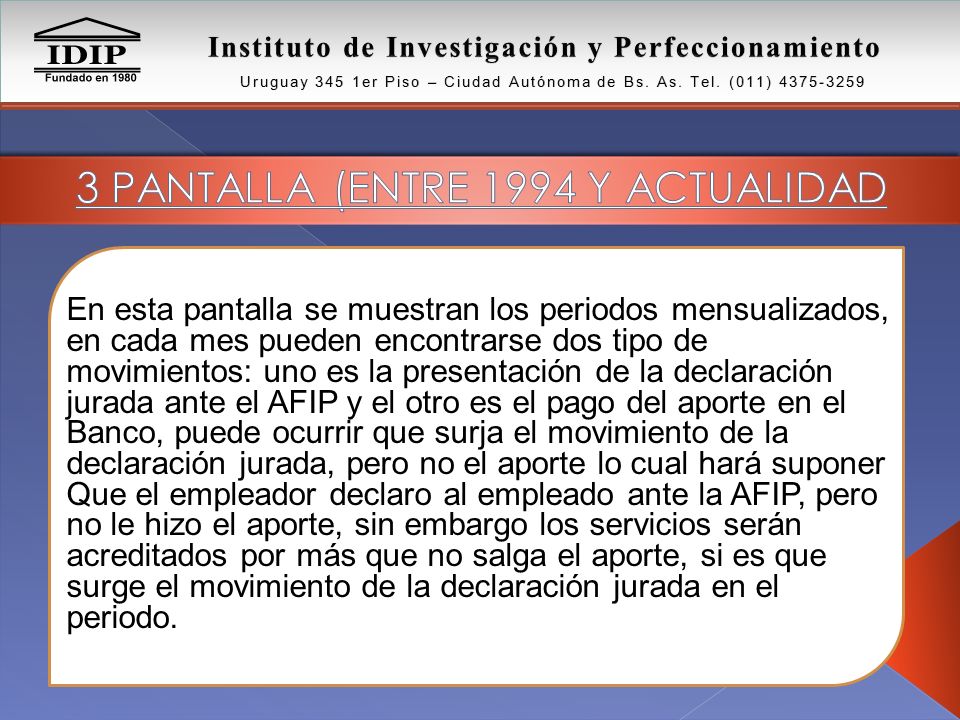 IDIP
Fundado en 1980

Instituto de Investigación y Perfeccionamiento
Uruguay 345 1er Piso – Ciudad Autónoma de Bs. As. Tel. (011) 4375-3259

3 PANTALLA (ENTRE 1994 Y ACTUALIDAD

En esta pantalla se muestran los periodos mensualizados, en cada mes pueden encontrarse dos tipo de movimientos: uno es la presentación de la declaración jurada ante el AFIP y el otro es el pago del aporte en el Banco, puede ocurrir que surja el movimiento de la declaración jurada, pero no el aporte lo cual hará suponer Que el empleador declaro al empleado ante la AFIP, pero no le hizo el aporte, sin embargo los servicios serán acreditados por más que no salga el aporte, si es que surge el movimiento de la declaración jurada en el periodo.